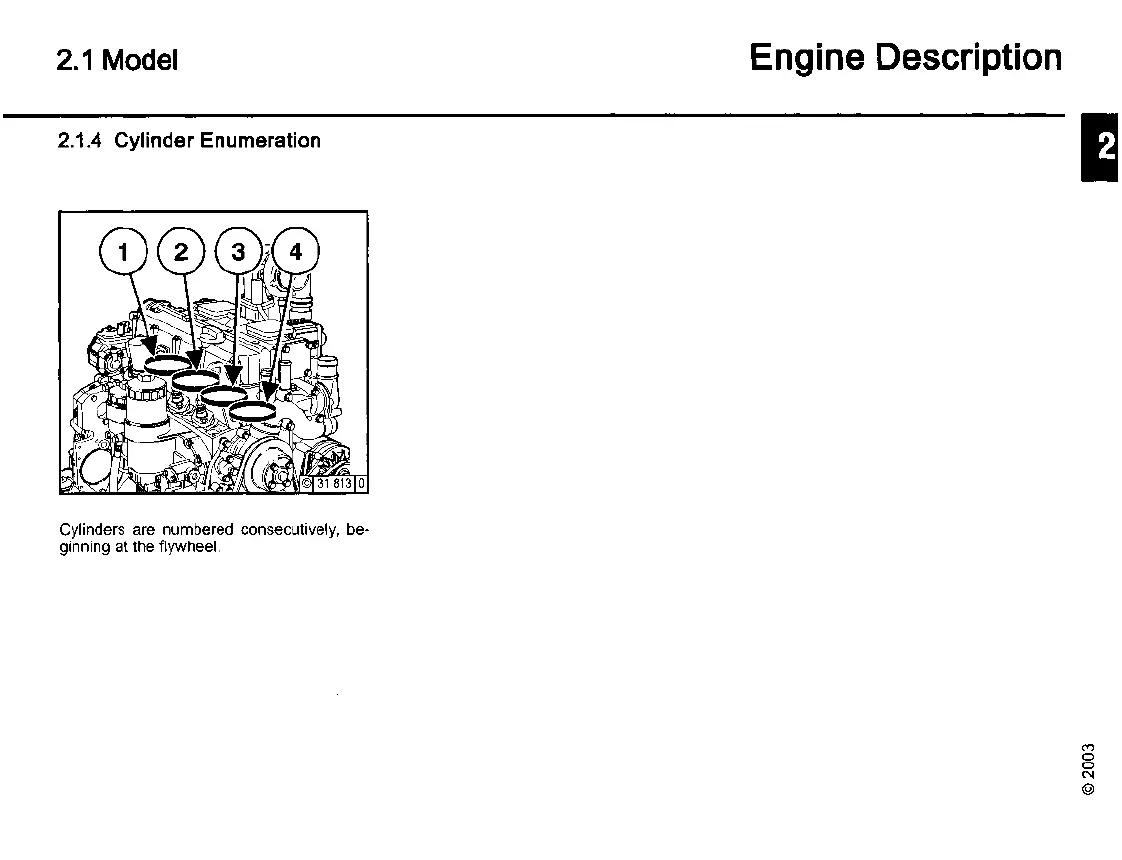 2.1 Model

Engine Description

2.1.4 Cylinder Enumeration

2

1

2

3

4

© 31 813 0

Cylinders are numbered consecutively, beginning at the flywheel.

© 2003